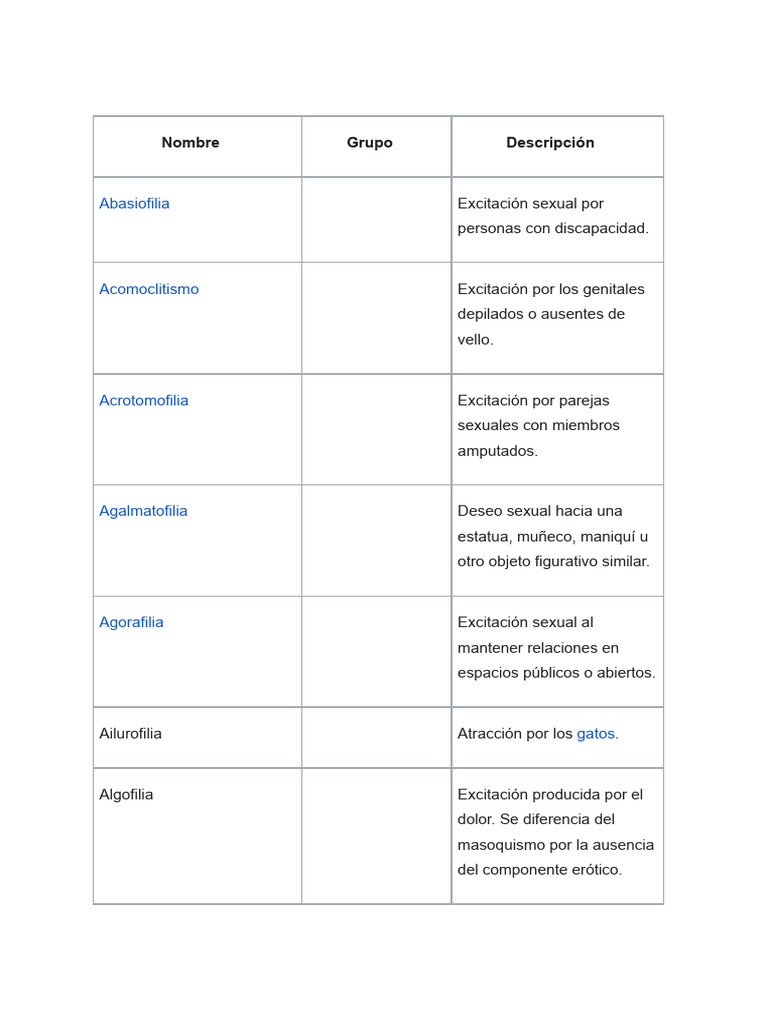 | Nombre | Grupo | Descripción |
|---|---|---|
| Abasiofilia | | Excitación sexual por personas con discapacidad. |
| Acomoclitismo | | Excitación por los genitales depilados o ausentes de vello. |
| Acrotomofilia | | Excitación por parejas sexuales con miembros amputados. |
| Agalmatofilia | | Deseo sexual hacia una estatua, muñeco, maniquí u otro objeto figurativo similar. |
| Agorafilia | | Excitación sexual al mantener relaciones en espacios públicos o abiertos. |
| Ailurofilia | | Atracción por los gatos. |
| Algofilia | | Excitación producida por el dolor. Se diferencia del masoquismo por la ausencia del componente erótico. |